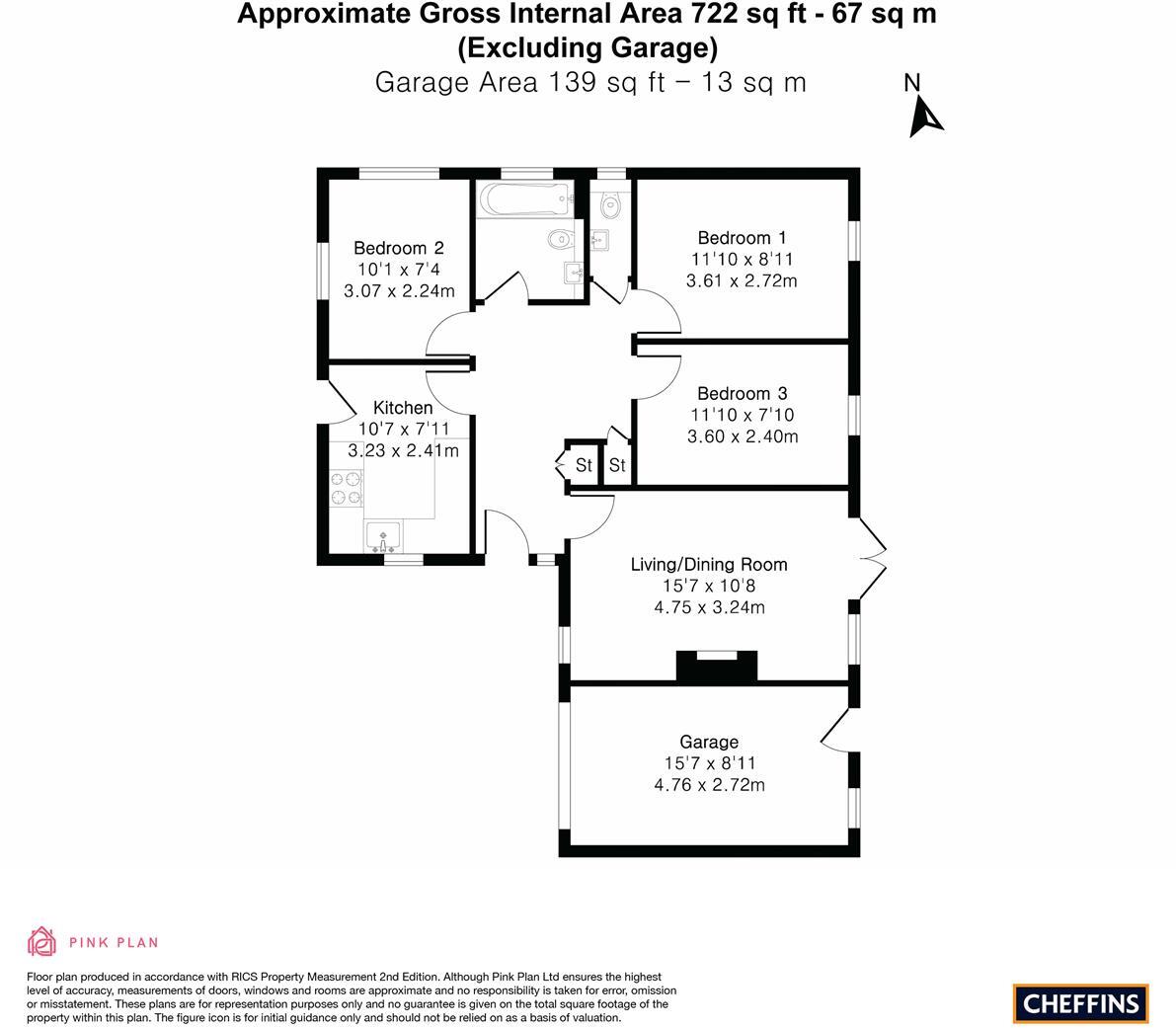 Approximate Gross Internal Area 722 sq ft - 67 sq m
(Excluding Garage)
Garage Area 139 sq ft – 13 sq m

N

Bedroom 2
10'1 x 7'4
3.07 x 2.24m

Bedroom 1
11'10 x 8'11
3.61 x 2.72m

Kitchen
10'7 x 7'11
3.23 x 2.41m

Bedroom 3
11'10 x 7'10
3.60 x 2.40m

St

St

Living/Dining Room
15'7 x 10'8
4.75 x 3.24m

Garage
15'7 x 8'11
4.76 x 2.72m

PINK PLAN

Floor plan produced in accordance with RICS Property Measurement 2nd Edition. Although Pink Plan Ltd ensures the highest level of accuracy, measurements of doors, windows and rooms are approximate and no responsibility is taken for error, omission or misstatement. These plans are for representation purposes only and no guarantee is given on the total square footage of the property within this plan. The figure icon is for initial guidance only and should not be relied on as a basis of valuation.

CHEFFINS